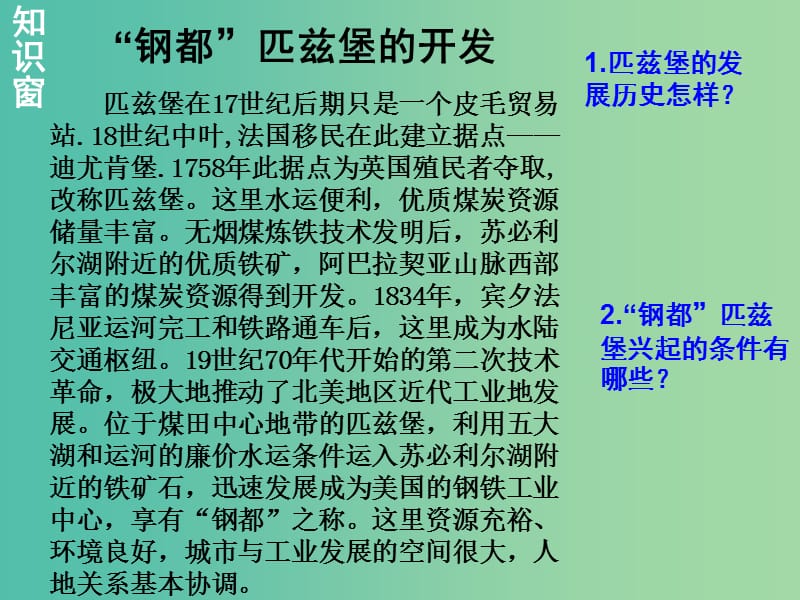 知识窗

“钢都”匹兹堡的开发

匹兹堡在17世纪后期只是一个皮毛贸易站. 18世纪中叶,法国移民在此建立据点——迪尤肯堡. 1758年此据点为英国殖民者夺取,改称匹兹堡。这里水运便利，优质煤炭资源储量丰富。无烟煤炼铁技术发明后，苏必利尔湖附近的优质铁矿，阿巴拉契亚山脉西部丰富的煤炭资源得到开发。1834年，宾夕法尼亚运河完工和铁路通车后，这里成为水陆交通枢纽。19世纪70年代开始的第二次技术革命，极大地推动了北美地区近代工业地发展。位于煤田中心地带的匹兹堡，利用五大湖和运河的廉价水运条件运入苏必利尔湖附近的铁矿石，迅速发展成为美国的钢铁工业中心，享有“钢都”之称。这里资源充裕、环境良好，城市与工业发展的空间很大，人地关系基本协调。

1.匹兹堡的发展历史怎样？

2.“钢都”匹兹堡兴起的条件有哪些？